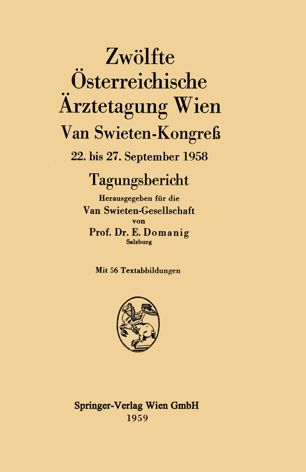 Zwölfte
Österreichische
Ärztetagung Wien
Van Swieten-Kongreß
22. bis 27. September 1958

Tagungsbericht
Herausgegeben für die
Van Swieten-Gesellschaft
von
Prof. Dr. E. Domanig
Salzburg

Mit 56 Textabbildungen

Springer-Verlag Wien GmbH
1959